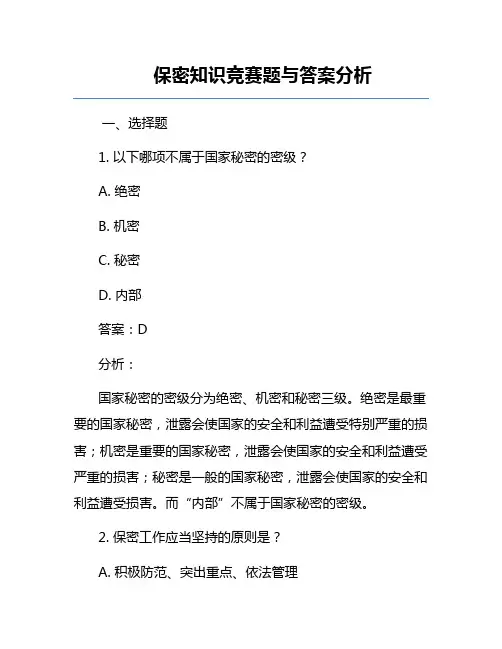 保密知识竞赛题与答案分析

一、选择题

1. 以下哪项不属于国家秘密的密级？

A. 绝密

B. 机密

C. 秘密

D. 内部

答案：D

分析：

国家秘密的密级分为绝密、机密和秘密三级。绝密是最重要的国家秘密，泄露会使国家的安全和利益遭受特别严重的损害；机密是重要的国家秘密，泄露会使国家的安全和利益遭受严重的损害；秘密是一般的国家秘密，泄露会使国家的安全和利益遭受损害。而“内部”不属于国家秘密的密级。

2. 保密工作应当坚持的原则是？

A. 积极防范、突出重点、依法管理